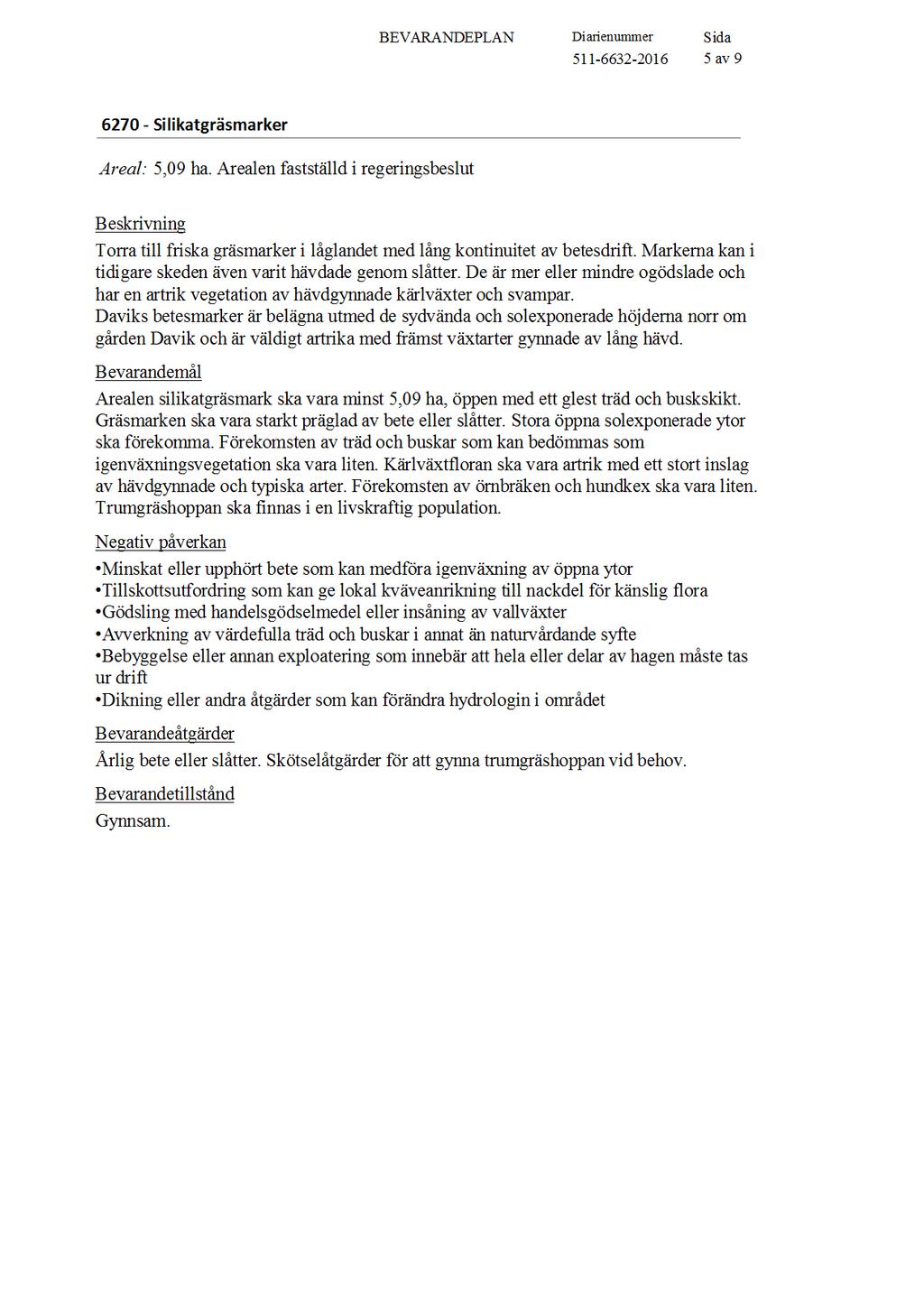 BEVARANDEPLAN Diarienummer 511-6632-2016 Sida 5 av 9

6270 - Silikatgräsmarker

Areal: 5,09 ha. Arealen fastställd i regeringsbeslut

Beskrivning
Torra till friska gräsmarker i låglandet med lång kontinuitet av betesdrift. Markerna kan i tidigare skeden även varit hävdade genom slåtter. De är mer eller mindre ogödslade och har en artrik vegetation av hävdgynnade kärlväxter och svampar.
Daviks betesmarker är belägna utmed de sydvända och solexponerade höjderna norr om gården Davik och är väldigt artrika med främst växtarter gynnade av lång hävd.

Bevarandemål
Arealen silikatgräsmark ska vara minst 5,09 ha, öppen med ett glest träd och buskskikt. Gräsmarken ska vara starkt präglad av bete eller slåtter. Stora öppna solexponerade ytor ska förekomma. Förekomsten av träd och buskar som kan bedömmas som igenväxningsvegetation ska vara liten. Kärlväxtfloran ska vara artrik med ett stort inslag av hävdgynnade och typiska arter. Förekomsten av örnbräken och hundkex ska vara liten. Trumgräshoppan ska finnas i en livskraftig population.

Negativ påverkan
•Minskat eller upphört bete som kan medföra igenväxning av öppna ytor
•Tillskottsutfordring som kan ge lokal kväveanrikning till nackdel för känslig flora
•Gödsling med handelsgödselmedel eller insåning av vallväxter
•Avverkning av värdefulla träd och buskar i annat än naturvårdande syfte
•Bebyggelse eller annan exploatering som innebär att hela eller delar av hagen måste tas ur drift
•Dikning eller andra åtgärder som kan förändra hydrologin i området

Bevarandeåtgärder
Årlig bete eller slåtter. Skötselåtgärder för att gynna trumgräshoppan vid behov.

Bevarandetillstånd
Gynnsam.